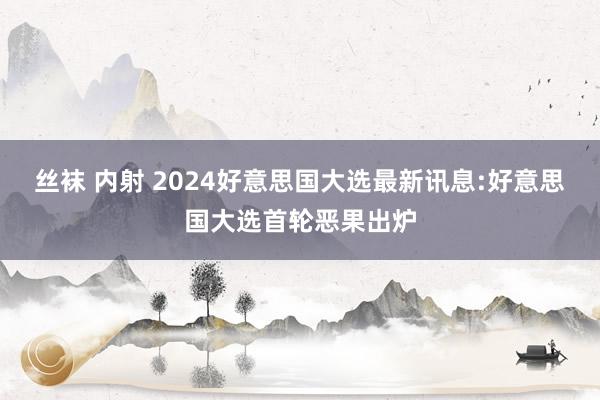 丝袜 内射 2024好意思国大选最新讯息:好意思国大选首轮恶果出炉